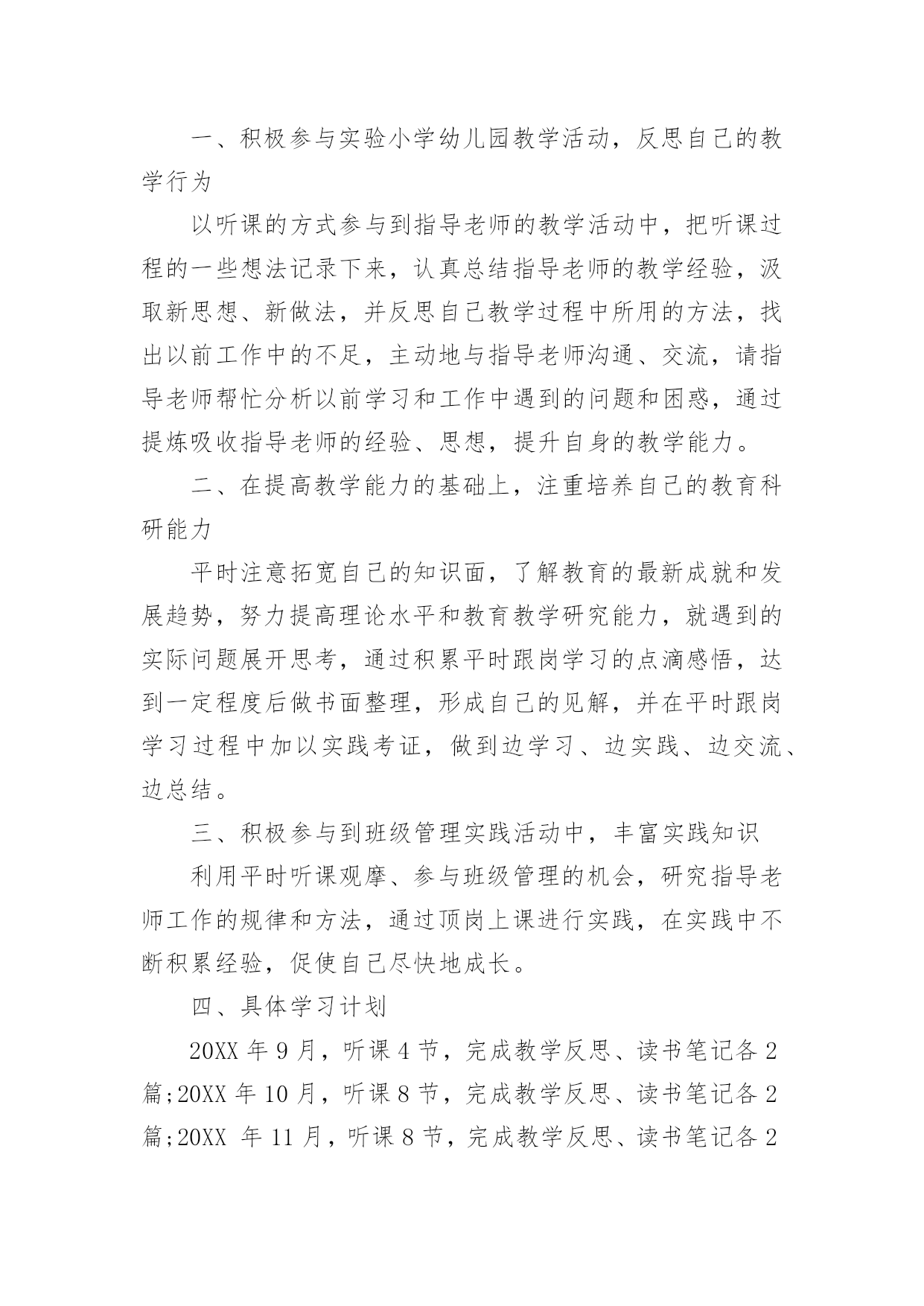 一、积极参与实验小学幼儿园教学活动，反思自己的教学行为

以听课的方式参与到指导老师的教学活动中，把听课过程的一些想法记录下来，认真总结指导老师的教学经验，汲取新思想、新做法，并反思自己教学过程中所用的方法，找出以前工作中的不足，主动地与指导老师沟通、交流，请指导老师帮忙分析以前学习和工作中遇到的问题和困惑，通过提炼吸收指导老师的经验、思想，提升自身的教学能力。

二、在提高教学能力的基础上，注重培养自己的教育科研能力

平时注意拓宽自己的知识面，了解教育的最新成就和发展趋势，努力提高理论水平和教育教学研究能力，就遇到的实际问题展开思考，通过积累平时跟岗学习的点滴感悟，达到一定程度后做书面整理，形成自己的见解，并在平时跟岗学习过程中加以实践考证，做到边学习、边实践、边交流、边总结。

三、积极参与到班级管理实践活动中，丰富实践知识

利用平时听课观摩、参与班级管理的机会，研究指导老师工作的规律和方法，通过顶岗上课进行实践，在实践中不断积累经验，促使自己尽快地成长。

四、具体学习计划

20XX 年 9 月，听课 4 节，完成教学反思、读书笔记各 2 篇;20XX 年 10 月，听课 8 节，完成教学反思、读书笔记各 2 篇;20XX 年 11 月，听课 8 节，完成教学反思、读书笔记各 2